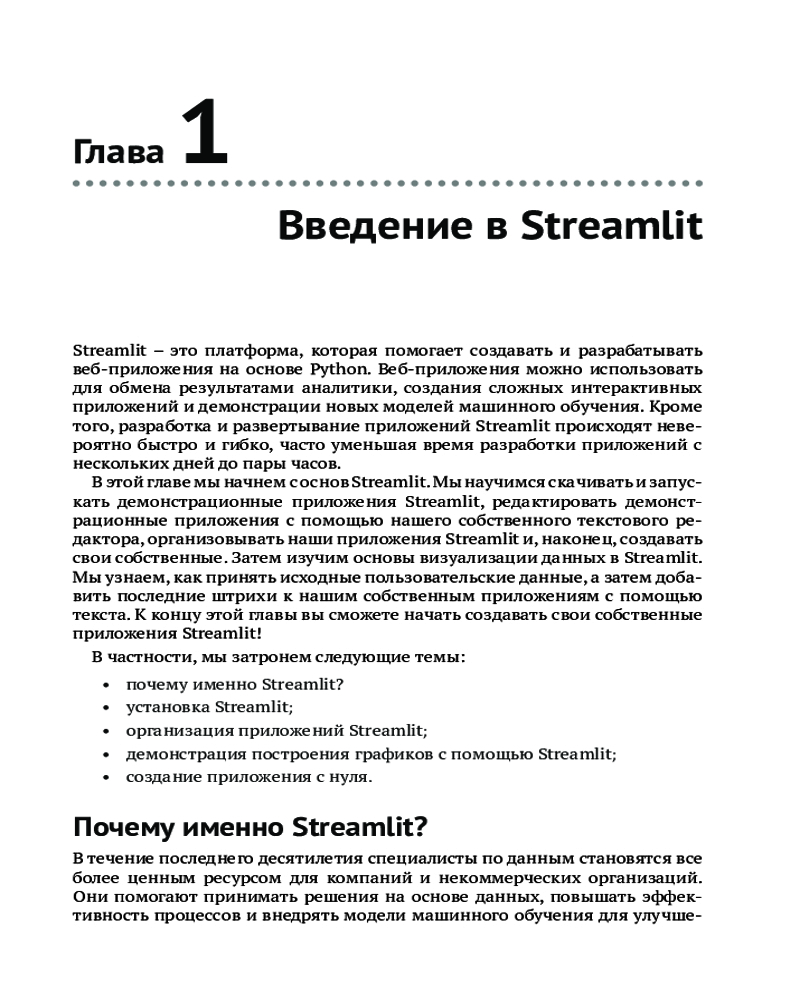 Глава 1

Введение в Streamlit

Streamlit – это платформа, которая помогает создавать и разрабатывать веб-приложения на основе Python. Веб-приложения можно использовать для обмена результатами аналитики, создания сложных интерактивных приложений и демонстрации новых моделей машинного обучения. Кроме того, разработка и развертывание приложений Streamlit происходят невероятно быстро и гибко, часто уменьшая время разработки приложений с нескольких дней до пары часов.

В этой главе мы начнем с основ Streamlit. Мы научимся скачивать и запускать демонстрационные приложения Streamlit, редактировать демонстрационные приложения с помощью нашего собственного текстового редактора, организовывать наши приложения Streamlit и, наконец, создавать свои собственные. Затем изучим основы визуализации данных в Streamlit. Мы узнаем, как принять исходные пользовательские данные, а затем добавить последние штрихи к нашим собственным приложениям с помощью текста. К концу этой главы вы сможете начать создавать свои собственные приложения Streamlit!

В частности, мы затронем следующие темы:

• почему именно Streamlit?
• установка Streamlit;
• организация приложений Streamlit;
• демонстрация построения графиков с помощью Streamlit;
• создание приложения с нуля.

Почему именно Streamlit?

В течение последнего десятилетия специалисты по данным становятся все более ценным ресурсом для компаний и некоммерческих организаций. Они помогают принимать решения на основе данных, повышать эффективность процессов и внедрять модели машинного обучения для улучше-